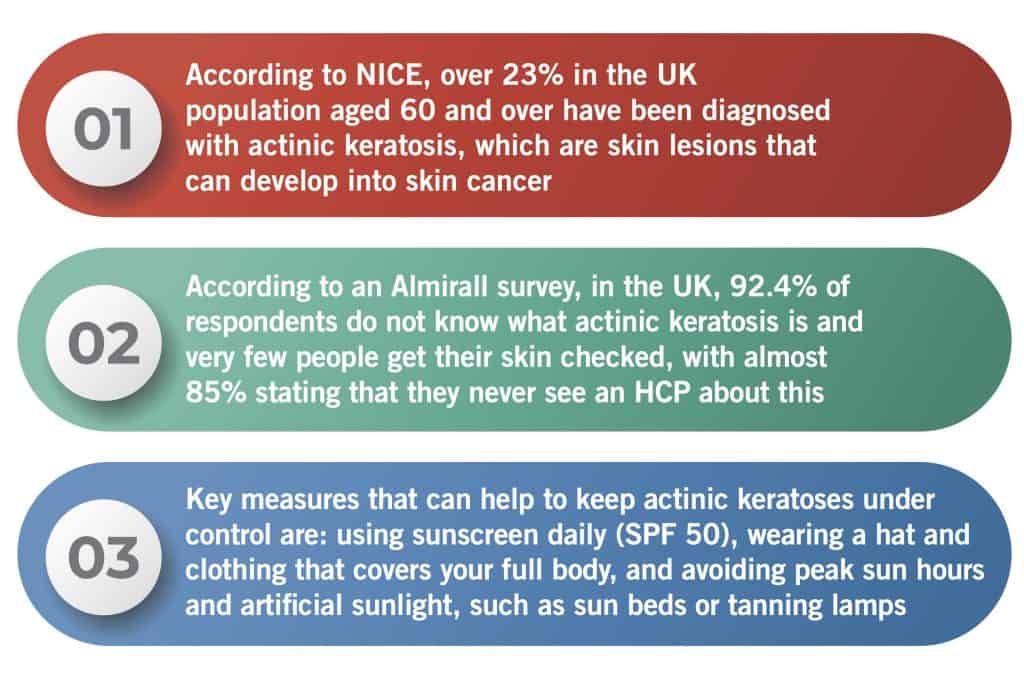 01

According to NICE, over 23% in the UK population aged 60 and over have been diagnosed with actinic keratosis, which are skin lesions that can develop into skin cancer

02

According to an Almirall survey, in the UK, 92.4% of respondents do not know what actinic keratosis is and very few people get their skin checked, with almost 85% stating that they never see an HCP about this

03

Key measures that can help to keep actinic keratoses under control are: using sunscreen daily (SPF 50), wearing a hat and clothing that covers your full body, and avoiding peak sun hours and artificial sunlight, such as sun beds or tanning lamps